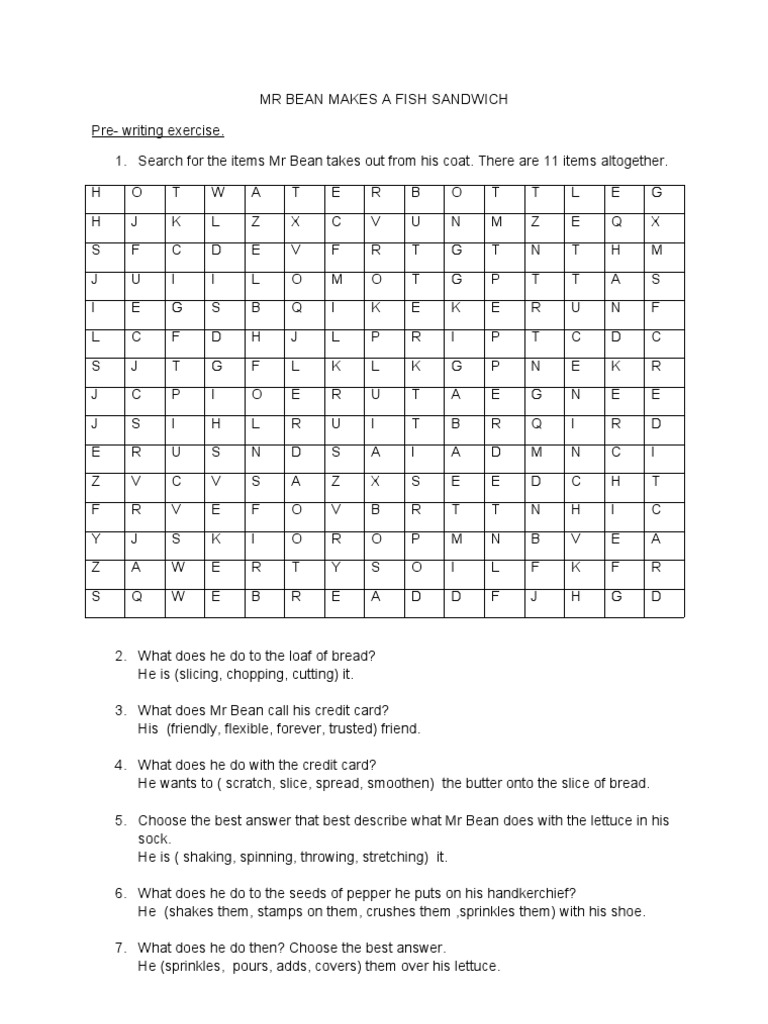 MR BEAN MAKES A FISH SANDWICH

Pre- writing exercise.

1. Search for the items Mr Bean takes out from his coat. There are 11 items altogether.

| H | O | T | W | A | T | E | R | B | O | T | T | L | E | G |
|---|---|---|---|---|---|---|---|---|---|---|---|---|---|---|
| H | J | K | L | Z | X | C | V | U | N | M | Z | E | Q | X |
| S | F | C | D | E | V | F | R | T | G | T | N | T | H | M |
| J | U | I | I | L | O | M | O | T | G | P | T | T | A | S |
| I | E | G | S | B | Q | I | K | E | K | E | R | U | N | F |
| L | C | F | D | H | J | L | P | R | I | P | T | C | D | C |
| S | J | T | G | F | L | K | L | K | G | P | N | E | K | R |
| J | C | P | I | O | E | R | U | T | A | E | G | N | E | E |
| J | S | I | H | L | R | U | I | T | B | R | Q | I | R | D |
| E | R | U | S | N | D | S | A | I | A | D | M | N | C | I |
| Z | V | C | V | S | A | Z | X | S | E | E | D | C | H | T |
| F | R | V | E | F | O | V | B | R | T | T | N | H | I | C |
| Y | J | S | K | I | O | R | O | P | M | N | B | V | E | A |
| Z | A | W | E | R | T | Y | S | O | I | L | F | K | F | R |
| S | Q | W | E | B | R | E | A | D | D | F | J | H | G | D |

2. What does he do to the loaf of bread?
He is (slicing, chopping, cutting) it.

3. What does Mr Bean call his credit card?
His (friendly, flexible, forever, trusted) friend.

4. What does he do with the credit card?
He wants to ( scratch, slice, spread, smoothen) the butter onto the slice of bread.

5. Choose the best answer that best describe what Mr Bean does with the lettuce in his sock.
He is ( shaking, spinning, throwing, stretching) it.

6. What does he do to the seeds of pepper he puts on his handkerchief?
He (shakes them, stamps on them, crushes them ,sprinkles them) with his shoe.

7. What does he do then? Choose the best answer.
He (sprinkles, pours, adds, covers) them over his lettuce.